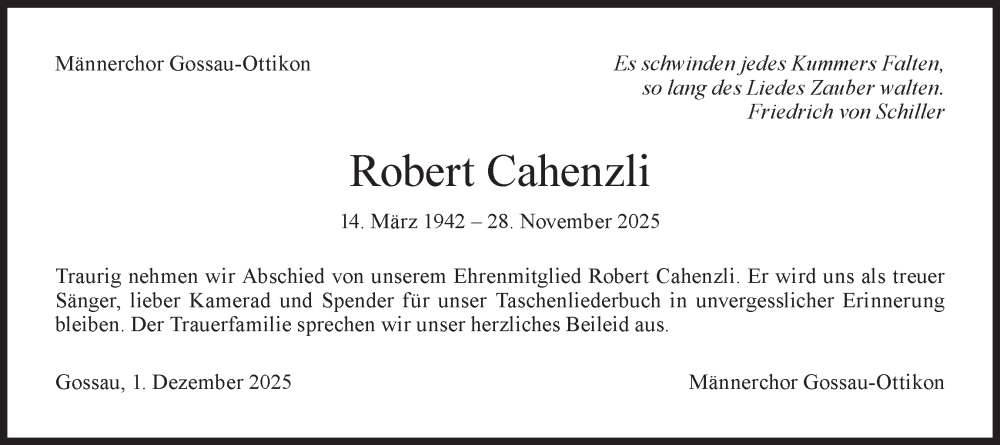 Männerchor Gossau-Ottikon

Es schwinden jedes Kummers Falten,
so lang des Liedes Zauber walten.
Friedrich von Schiller

Robert Cahenzli

14. März 1942 – 28. November 2025

Traurig nehmen wir Abschied von unserem Ehrenmitglied Robert Cahenzli. Er wird uns als treuer Sänger, lieber Kamerad und Spender für unser Taschenliederbuch in unvergesslicher Erinnerung bleiben. Der Trauerfamilie sprechen wir unser herzliches Beileid aus.

Gossau, 1. Dezember 2025

Männerchor Gossau-Ottikon